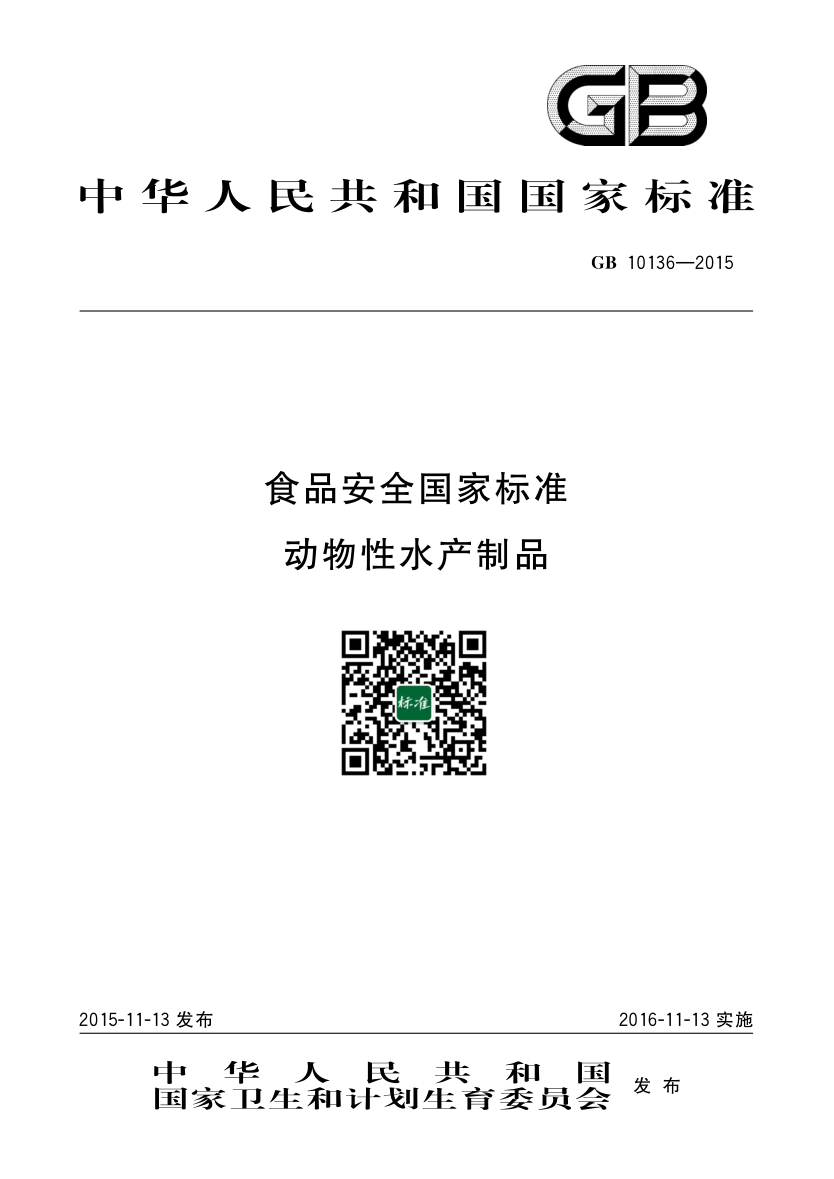 GB

中华人民共和国国家标准

GB 10136—2015

食品安全国家标准
动物性水产制品

标准

2015-11-13发布 2016-11-13实施

中华人民共和国
国家卫生和计划生育委员会 发布